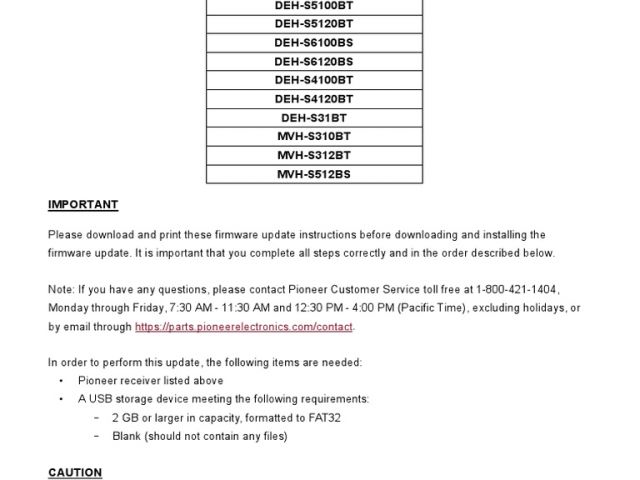 | DEH-S5100BT |
|---|
| DEH-S5120BT |
| DEH-S6100BS |
| DEH-S6120BS |
| DEH-S4100BT |
| DEH-S4120BT |
| DEH-S31BT |
| MVH-S310BT |
| MVH-S312BT |
| MVH-S512BS |

IMPORTANT

Please download and print these firmware update instructions before downloading and installing the firmware update. It is important that you complete all steps correctly and in the order described below.

Note: If you have any questions, please contact Pioneer Customer Service toll free at 1-800-421-1404, Monday through Friday, 7:30 AM - 11:30 AM and 12:30 PM - 4:00 PM (Pacific Time), excluding holidays, or by email through https://parts.pioneerelectronics.com/contact.

In order to perform this update, the following items are needed:
• Pioneer receiver listed above
• A USB storage device meeting the following requirements:
– 2 GB or larger in capacity, formatted to FAT32
– Blank (should not contain any files)

CAUTION